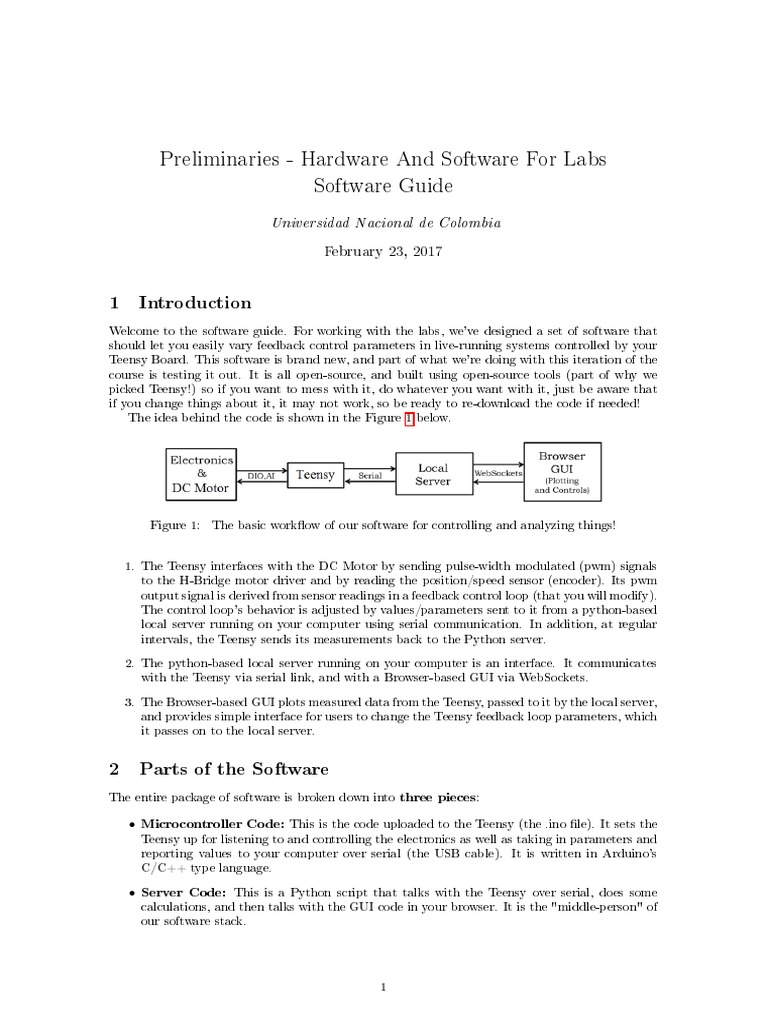 Preliminaries - Hardware And Software For Labs
Software Guide

Universidad Nacional de Colombia

February 23, 2017

1 Introduction

Welcome to the software guide. For working with the labs, we've designed a set of software that should let you easily vary feedback control parameters in live-running systems controlled by your Teensy Board. This software is brand new, and part of what we're doing with this iteration of the course is testing it out. It is all open-source, and built using open-source tools (part of why we picked Teensy!) so if you want to mess with it, do whatever you want with it, just be aware that if you change things about it, it may not work, so be ready to re-download the code if needed!

The idea behind the code is shown in the Figure 1 below.

Electronics & DC Motor
DIO,AI
Teensy
Serial
Local Server
WebSockets
Browser GUI (Plotting and Controls)

Figure 1: The basic workflow of our software for controlling and analyzing things!

1. The Teensy interfaces with the DC Motor by sending pulse-width modulated (pwm) signals to the H-Bridge motor driver and by reading the position/speed sensor (encoder). Its pwm output signal is derived from sensor readings in a feedback control loop (that you will modify). The control loop's behavior is adjusted by values/parameters sent to it from a python-based local server running on your computer using serial communication. In addition, at regular intervals, the Teensy sends its measurements back to the Python server.

2. The python-based local server running on your computer is an interface. It communicates with the Teensy via serial link, and with a Browser-based GUI via WebSockets.

3. The Browser-based GUI plots measured data from the Teensy, passed to it by the local server, and provides simple interface for users to change the Teensy feedback loop parameters, which it passes on to the local server.

2 Parts of the Software

The entire package of software is broken down into three pieces:

• Microcontroller Code: This is the code uploaded to the Teensy (the .ino file). It sets the Teensy up for listening to and controlling the electronics as well as taking in parameters and reporting values to your computer over serial (the USB cable). It is written in Arduino's C/C++ type language.

• Server Code: This is a Python script that talks with the Teensy over serial, does some calculations, and then talks with the GUI code in your browser. It is the "middle-person" of our software stack.

1